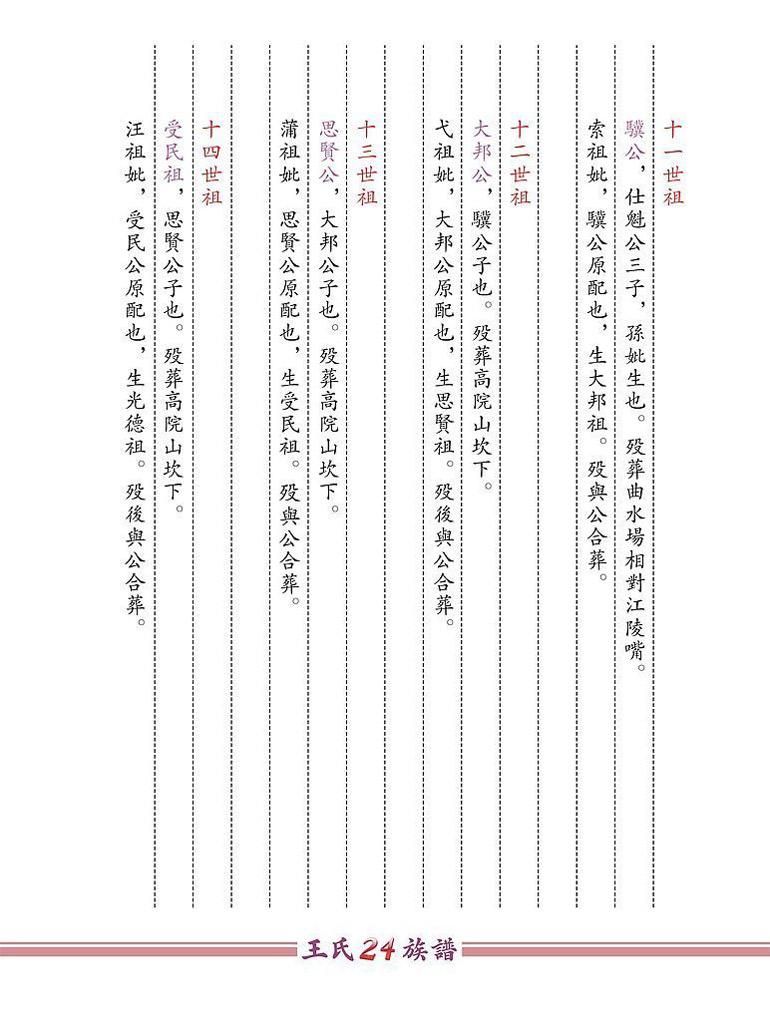 十一世祖

驥公，仕魁公三子，孫妣生也。歿葬曲水場相對江陵嘴。

索祖妣，驥公原配也，生大邦祖。歿與公合葬。

十二世祖

大邦公，驥公子也。歿葬高院山坎下。

弋祖妣，大邦公原配也，生思賢祖。歿後與公合葬。

十三世祖

思賢公，大邦公子也。歿葬高院山坎下。

蒲祖妣，思賢公原配也，生受民祖。歿與公合葬。

十四世祖

受民祖，思賢公子也。歿葬高院山坎下。

汪祖妣，受民公原配也，生光德祖。歿後與公合葬。

王氏24族譜